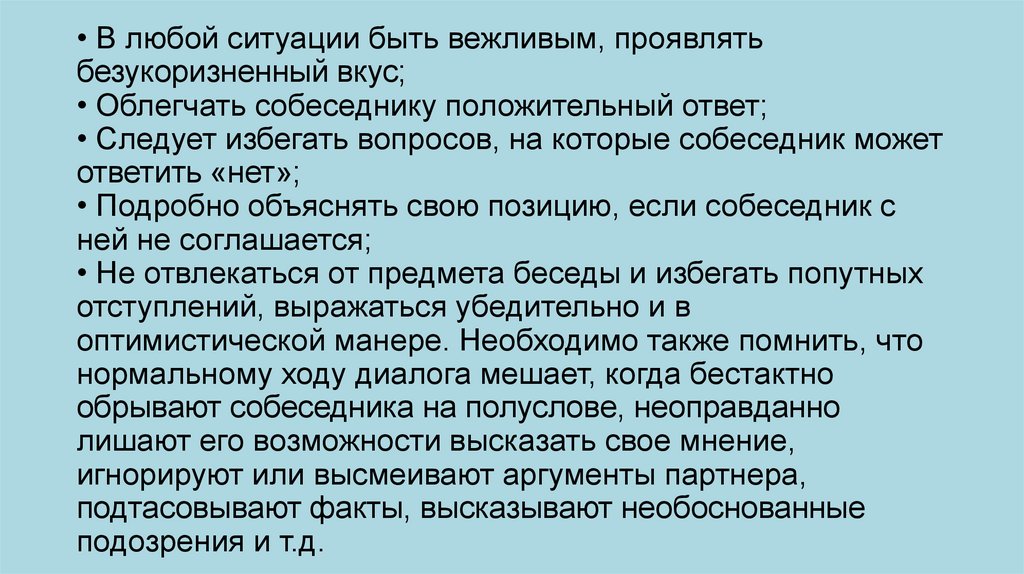 • В любой ситуации быть вежливым, проявлять безукоризненный вкус;
• Облегчать собеседнику положительный ответ;
• Следует избегать вопросов, на которые собеседник может ответить «нет»;
• Подробно объяснять свою позицию, если собеседник с ней не соглашается;
• Не отвлекаться от предмета беседы и избегать попутных отступлений, выражаться убедительно и в оптимистической манере. Необходимо также помнить, что нормальному ходу диалога мешает, когда бестактно обрывают собеседника на полуслове, неоправданно лишают его возможности высказать свое мнение, игнорируют или высмеивают аргументы партнера, подтасовывают факты, высказывают необоснованные подозрения и т.д.